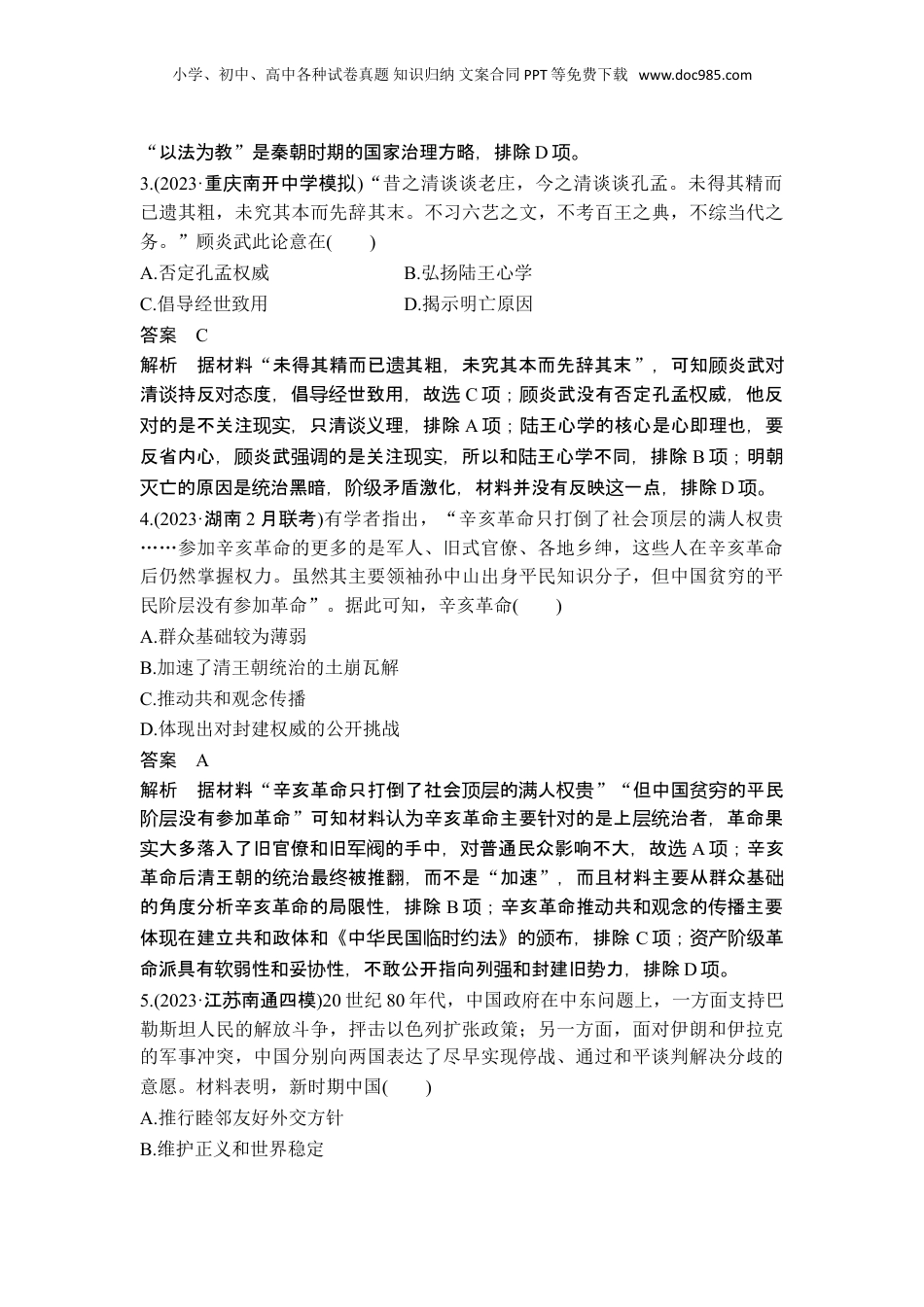 小学、初中、高中各种试卷真题 知识归纳 文案合同 PPT 等免费下载 www.doc985.com

“以法为教”是秦朝时期的国家治理方略，排除 D 项。

3.(2023·重庆南开中学模拟)“昔之清谈谈老庄，今之清谈谈孔孟。未得其精而已遗其粗，未究其本而先辞其末。不习六艺之文，不考百王之典，不综当代之务。”顾炎武此论意在(　　)

A.否定孔孟权威　　B.弘扬陆王心学

C.倡导经世致用　　D.揭示明亡原因

答案　C

解析　据材料“未得其精而已遗其粗，未究其本而先辞其末”，可知顾炎武对清谈持反对态度，倡导经世致用，故选 C 项；顾炎武没有否定孔孟权威，他反对的是不关注现实，只清谈义理，排除 A 项；陆王心学的核心是心即理也，要反省内心，顾炎武强调的是关注现实，所以和陆王心学不同，排除 B 项；明朝灭亡的原因是统治黑暗，阶级矛盾激化，材料并没有反映这一点，排除 D 项。

4.(2023·湖南 2 月联考)有学者指出，“辛亥革命只打倒了社会顶层的满人权贵……参加辛亥革命的更多的是军人、旧式官僚、各地乡绅，这些人在辛亥革命后仍然掌握权力。虽然其主要领袖孙中山出身平民知识分子，但中国贫穷的平民阶层没有参加革命”。据此可知，辛亥革命(　　)

A.群众基础较为薄弱

B.加速了清王朝统治的土崩瓦解

C.推动共和观念传播

D.体现出对封建权威的公开挑战

答案　A

解析　据材料“辛亥革命只打倒了社会顶层的满人权贵”“但中国贫穷的平民阶层没有参加革命”可知材料认为辛亥革命主要针对的是上层统治者，革命果实大多落入了旧官僚和旧军阀的手中，对普通民众影响不大，故选 A 项；辛亥革命后清王朝的统治最终被推翻，而不是“加速”，而且材料主要从群众基础的角度分析辛亥革命的局限性，排除 B 项；辛亥革命推动共和观念的传播主要体现在建立共和政体和《中华民国临时约法》的颁布，排除 C 项；资产阶级革命派具有软弱性和妥协性，不敢公开指向列强和封建旧势力，排除 D 项。

5.(2023·江苏南通四模)20 世纪 80 年代，中国政府在中东问题上，一方面支持巴勒斯坦人民的解放斗争，抨击以色列扩张政策；另一方面，面对伊朗和伊拉克的军事冲突，中国分别向两国表达了尽早实现停战、通过和平谈判解决分歧的意愿。材料表明，新时期中国(　　)

A.推行睦邻友好外交方针

B.维护正义和世界稳定